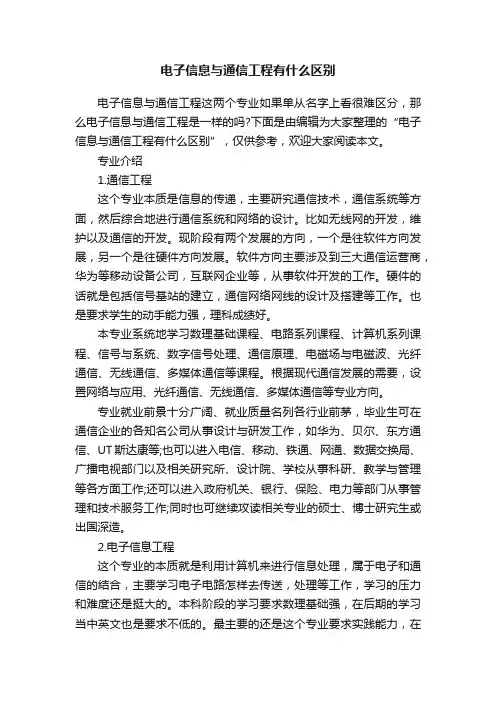 电子信息与通信工程有什么区别

电子信息与通信工程这两个专业如果单从名字上看很难区分，那么电子信息与通信工程是一样的吗?下面是由编辑为大家整理的“电子信息与通信工程有什么区别”，仅供参考，欢迎大家阅读本文。

专业介绍

1.通信工程

这个专业本质是信息的传递，主要研究通信技术，通信系统等方面，然后综合地进行通信系统和网络的设计。比如无线网的开发，维护以及通信的开发。现阶段有两个发展的方向，一个是往软件方向发展，另一个是往硬件方向发展。软件方向主要涉及到三大通信运营商，华为等移动设备公司，互联网企业等，从事软件开发的工作。硬件的话就是包括信号基站的建立，通信网络网线的设计及搭建等工作。也是要求学生的动手能力强，理科成绩好。

本专业系统地学习数理基础课程、电路系列课程、计算机系列课程、信号与系统、数字信号处理、通信原理、电磁场与电磁波、光纤通信、无线通信、多媒体通信等课程。根据现代通信发展的需要，设置网络与应用、光纤通信、无线通信、多媒体通信等专业方向。

专业就业前景十分广阔、就业质量名列各行业前茅，毕业生可在通信企业的各知名公司从事设计与研发工作，如华为、贝尔、东方通信、UT斯达康等;也可以进入电信、移动、铁通、网通、数据交换局、广播电视部门以及相关研究所、设计院、学校从事科研、教学与管理等各方面工作;还可以进入政府机关、银行、保险、电力等部门从事管理和技术服务工作;同时也可继续攻读相关专业的硕士、博士研究生或出国深造。

2.电子信息工程

这个专业的本质就是利用计算机来进行信息处理，属于电子和通信的结合，主要学习电子电路怎样去传送，处理等工作，学习的压力和难度还是挺大的。本科阶段的学习要求数理基础强，在后期的学习当中英文也是要求不低的。最主要的还是这个专业要求实践能力，在